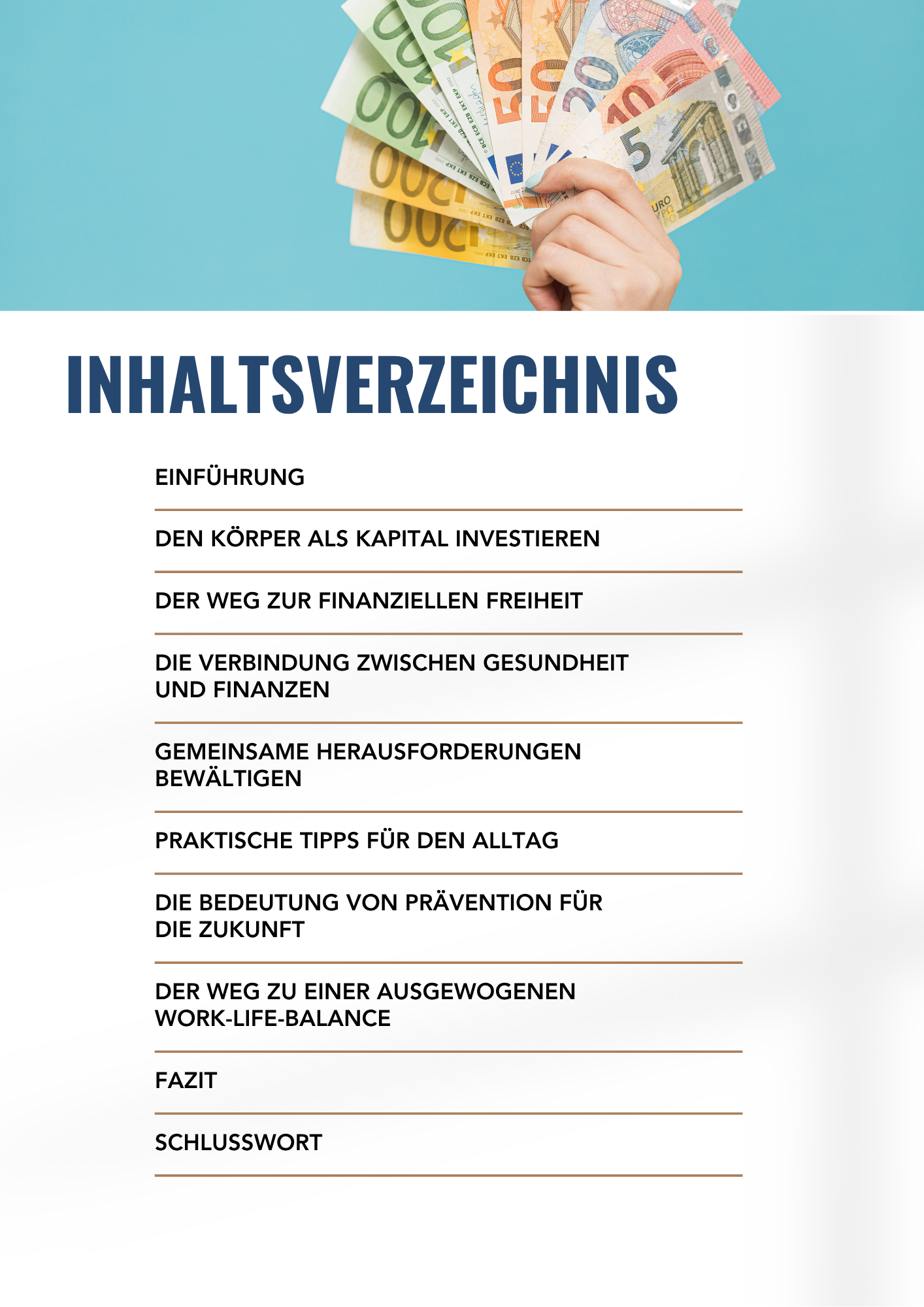 INHALTSVERZEICHNIS

EINFÜHRUNG

DEN KÖRPER ALS KAPITAL INVESTIEREN

DER WEG ZUR FINANZIELLEN FREIHEIT

DIE VERBINDUNG ZWISCHEN GESUNDHEIT UND FINANZEN

GEMEINSAME HERAUSFORDERUNGEN BEWÄLTIGEN

PRAKTISCHE TIPPS FÜR DEN ALLTAG

DIE BEDEUTUNG VON PRÄVENTION FÜR DIE ZUKUNFT

DER WEG ZU EINER AUSGEWOGENEN WORK-LIFE-BALANCE

FAZIT

SCHLUSSWORT